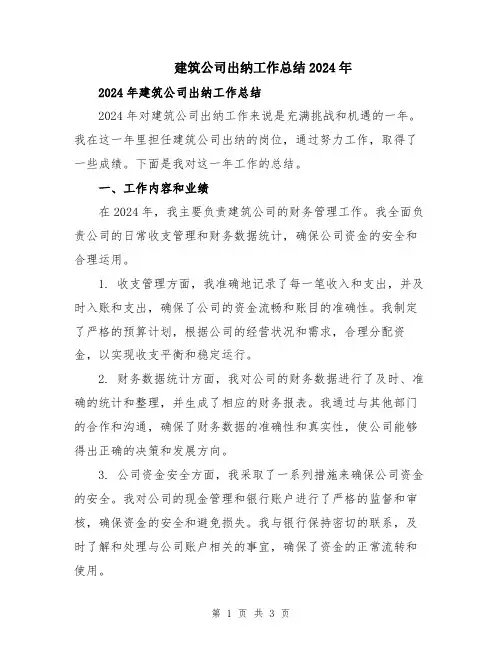 建筑公司出纳工作总结2024年

2024年建筑公司出纳工作总结

2024年对建筑公司出纳工作来说是充满挑战和机遇的一年。我在这一年里担任建筑公司出纳的岗位，通过努力工作，取得了一些成绩。下面是我对这一年工作的总结。

一、工作内容和业绩

在2024年，我主要负责建筑公司的财务管理工作。我全面负责公司的日常收支管理和财务数据统计，确保公司资金的安全和合理运用。

1. 收支管理方面，我准确地记录了每一笔收入和支出，并及时入账和支出，确保了公司的资金流畅和账目的准确性。我制定了严格的预算计划，根据公司的经营状况和需求，合理分配资金，以实现收支平衡和稳定运行。

2. 财务数据统计方面，我对公司的财务数据进行了及时、准确的统计和整理，并生成了相应的财务报表。我通过与其他部门的合作和沟通，确保了财务数据的准确性和真实性，使公司能够得出正确的决策和发展方向。

3. 公司资金安全方面，我采取了一系列措施来确保公司资金的安全。我对公司的现金管理和银行账户进行了严格的监督和审核，确保资金的安全和避免损失。我与银行保持密切的联系，及时了解和处理与公司账户相关的事宜，确保了资金的正常流转和使用。

第 1 页 共 3 页